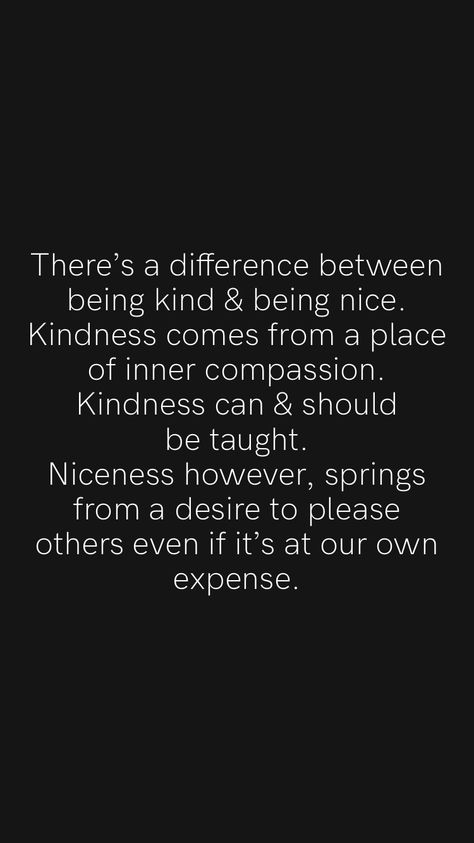 There's a difference between being kind & being nice. Kindness comes from a place of inner compassion. Kindness can & should be taught. Niceness however, springs from a desire to please others even if it's at our own expense.